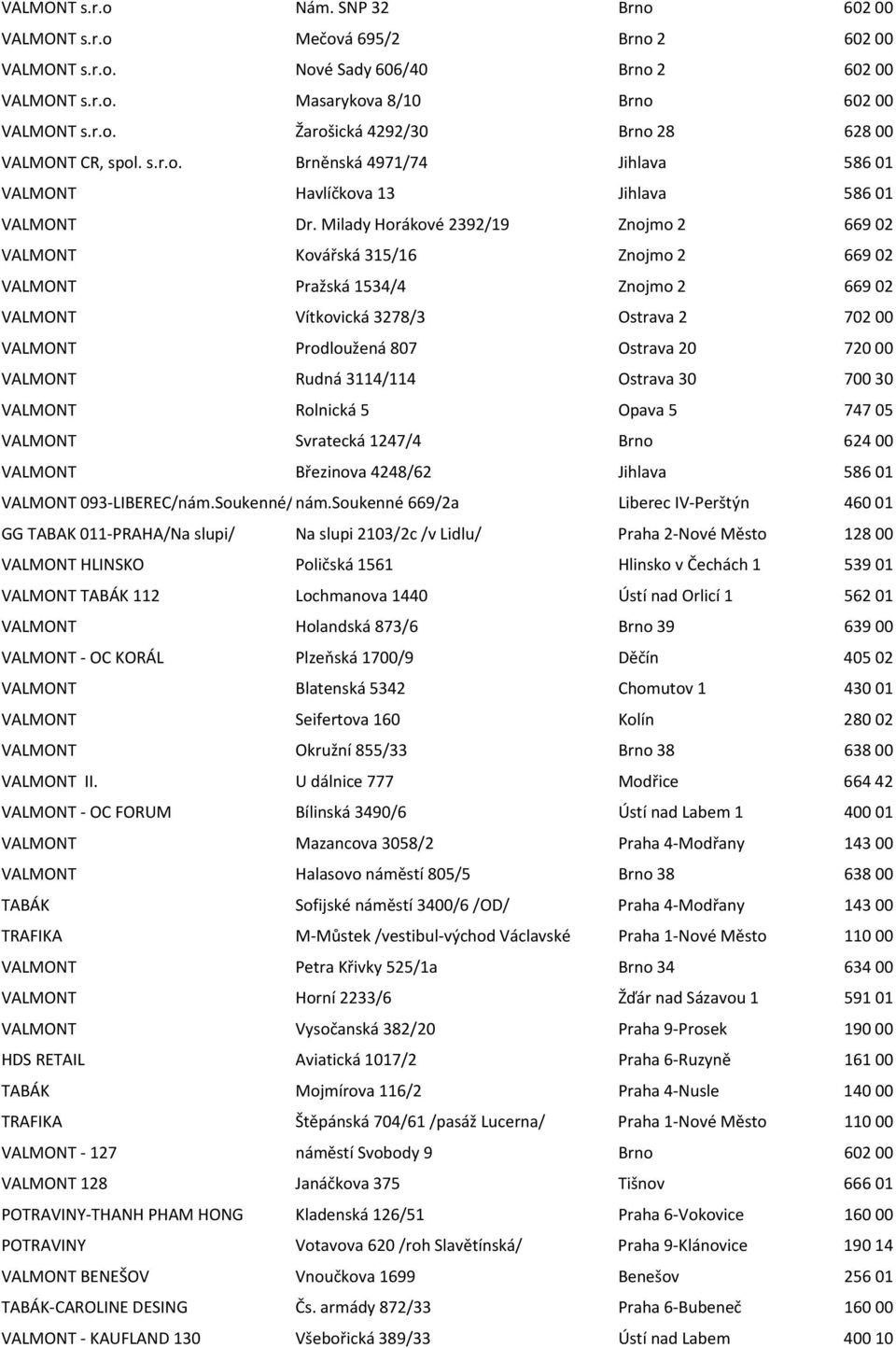 | | | | |
|---|---|---|---|
| VALMONT s.r.o | Nám. SNP 32 | Brno | 602 00 |
| VALMONT s.r.o | Mečová 695/2 | Brno 2 | 602 00 |
| VALMONT s.r.o. | Nové Sady 606/40 | Brno 2 | 602 00 |
| VALMONT s.r.o. | Masarykova 8/10 | Brno | 602 00 |
| VALMONT s.r.o. | Žarošická 4292/30 | Brno 28 | 628 00 |
| VALMONT CR, spol. s.r.o. | Brněnská 4971/74 | Jihlava | 586 01 |
| VALMONT | Havlíčkova 13 | Jihlava | 586 01 |
| VALMONT | Dr. Milady Horákové 2392/19 | Znojmo 2 | 669 02 |
| VALMONT | Kovářská 315/16 | Znojmo 2 | 669 02 |
| VALMONT | Pražská 1534/4 | Znojmo 2 | 669 02 |
| VALMONT | Vítkovická 3278/3 | Ostrava 2 | 702 00 |
| VALMONT | Prodloužená 807 | Ostrava 20 | 720 00 |
| VALMONT | Rudná 3114/114 | Ostrava 30 | 700 30 |
| VALMONT | Rolnická 5 | Opava 5 | 747 05 |
| VALMONT | Svratecká 1247/4 | Brno | 624 00 |
| VALMONT | Březinova 4248/62 | Jihlava | 586 01 |
| VALMONT 093-LIBEREC/nám.Soukenné/ | nám.Soukenné 669/2a | Liberec IV-Perštýn | 460 01 |
| GG TABAK 011-PRAHA/Na slupi/ | Na slupi 2103/2c /v Lidlu/ | Praha 2-Nové Město | 128 00 |
| VALMONT HLINSKO | Poličská 1561 | Hlinsko v Čechách 1 | 539 01 |
| VALMONT TABÁK 112 | Lochmanova 1440 | Ústí nad Orlicí 1 | 562 01 |
| VALMONT | Holandská 873/6 | Brno 39 | 639 00 |
| VALMONT - OC KORÁL | Plzeňská 1700/9 | Děčín | 405 02 |
| VALMONT | Blatenská 5342 | Chomutov 1 | 430 01 |
| VALMONT | Seifertova 160 | Kolín | 280 02 |
| VALMONT | Okružní 855/33 | Brno 38 | 638 00 |
| VALMONT II. | U dálnice 777 | Modřice | 664 42 |
| VALMONT - OC FORUM | Bílinská 3490/6 | Ústí nad Labem 1 | 400 01 |
| VALMONT | Mazancova 3058/2 | Praha 4-Modřany | 143 00 |
| VALMONT | Halasovo náměstí 805/5 | Brno 38 | 638 00 |
| TABÁK | Sofijské náměstí 3400/6 /OD/ | Praha 4-Modřany | 143 00 |
| TRAFIKA | M-Můstek /vestibul-východ Václavské | Praha 1-Nové Město | 110 00 |
| VALMONT | Petra Křivky 525/1a | Brno 34 | 634 00 |
| VALMONT | Horní 2233/6 | Žďár nad Sázavou 1 | 591 01 |
| VALMONT | Vysočanská 382/20 | Praha 9-Prosek | 190 00 |
| HDS RETAIL | Aviatická 1017/2 | Praha 6-Ruzyně | 161 00 |
| TABÁK | Mojmírova 116/2 | Praha 4-Nusle | 140 00 |
| TRAFIKA | Štěpánská 704/61 /pasáž Lucerna/ | Praha 1-Nové Město | 110 00 |
| VALMONT - 127 | náměstí Svobody 9 | Brno | 602 00 |
| VALMONT 128 | Janáčkova 375 | Tišnov | 666 01 |
| POTRAVINY-THANH PHAM HONG | Kladenská 126/51 | Praha 6-Vokovice | 160 00 |
| POTRAVINY | Votavova 620 /roh Slavětínská/ | Praha 9-Klánovice | 190 14 |
| VALMONT BENEŠOV | Vnoučkova 1699 | Benešov | 256 01 |
| TABÁK-CAROLINE DESING | Čs. armády 872/33 | Praha 6-Bubeneč | 160 00 |
| VALMONT - KAUFLAND 130 | Všebořická 389/33 | Ústí nad Labem | 400 10 |